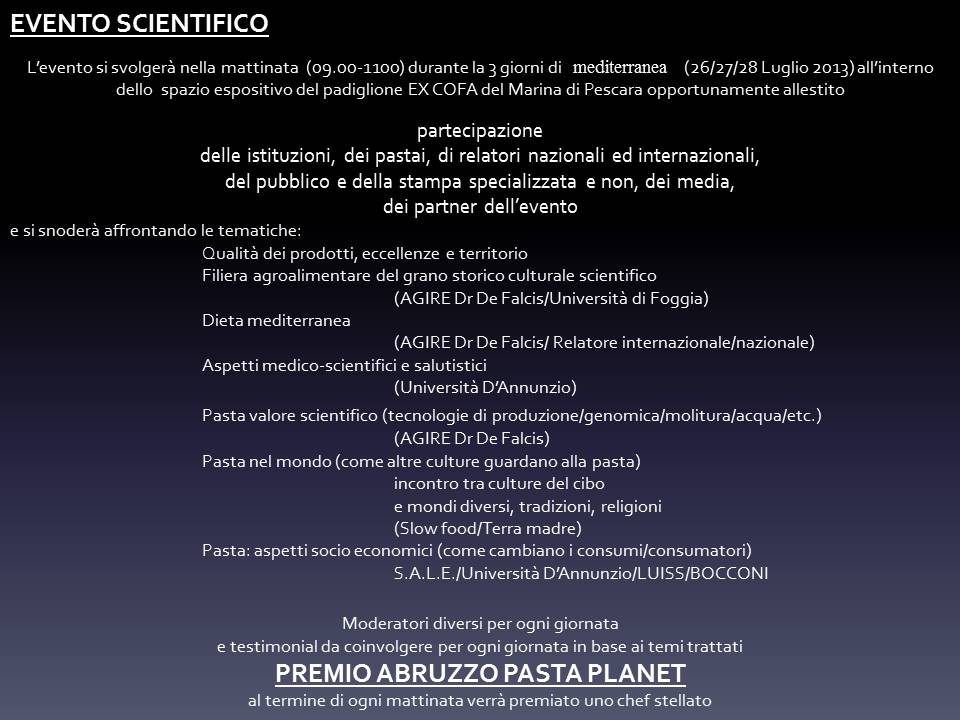 EVENTO SCIENTIFICO

L'evento si svolgerà nella mattinata (09.00-1100) durante la 3 giorni di mediterranea (26/27/28 Luglio 2013) all'interno dello spazio espositivo del padiglione EX COFA del Marina di Pescara opportunamente allestito

partecipazione
delle istituzioni, dei pastai, di relatori nazionali ed internazionali,
del pubblico e della stampa specializzata e non, dei media,
dei partner dell'evento

e si snoderà affrontando le tematiche:
Qualità dei prodotti, eccellenze e territorio
Filiera agroalimentare del grano storico culturale scientifico
(AGIRE Dr De Falcis/Università di Foggia)
Dieta mediterranea
(AGIRE Dr De Falcis/ Relatore internazionale/nazionale)
Aspetti medico-scientifici e salutistici
(Università D'Annunzio)
Pasta valore scientifico (tecnologie di produzione/genomica/molitura/acqua/etc.)
(AGIRE Dr De Falcis)
Pasta nel mondo (come altre culture guardano alla pasta)
incontro tra culture del cibo
e mondi diversi, tradizioni, religioni
(Slow food/Terra madre)
Pasta: aspetti socio economici (come cambiano i consumi/consumatori)
S.A.L.E./Università D'Annunzio/LUISS/BOCCONI

Moderatori diversi per ogni giornata
e testimonial da coinvolgere per ogni giornata in base ai temi trattati
PREMIO ABRUZZO PASTA PLANET
al termine di ogni mattinata verrà premiato uno chef stellato